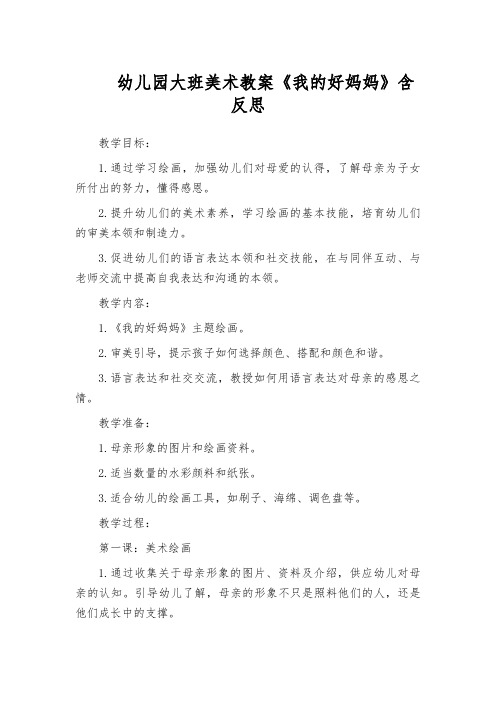 幼儿园大班美术教案《我的好妈妈》含反思

教学目标：

1.通过学习绘画，加强幼儿们对母爱的认得，了解母亲为子女所付出的努力，懂得感恩。

2.提升幼儿们的美术素养，学习绘画的基本技能，培育幼儿们的审美本领和制造力。

3.促进幼儿们的语言表达本领和社交技能，在与同伴互动、与老师交流中提高自我表达和沟通的本领。

教学内容：

1.《我的好妈妈》主题绘画。

2.审美引导，提示孩子如何选择颜色、搭配和颜色和谐。

3.语言表达和社交交流，教授如何用语言表达对母亲的感恩之情。

教学准备：

1.母亲形象的图片和绘画资料。

2.适当数量的水彩颜料和纸张。

3.适合幼儿的绘画工具，如刷子、海绵、调色盘等。

教学过程：

第一课：美术绘画

1.通过收集关于母亲形象的图片、资料及介绍，供应幼儿对母亲的认知。引导幼儿了解，母亲的形象不只是照料他们的人，还是他们成长中的支撑。